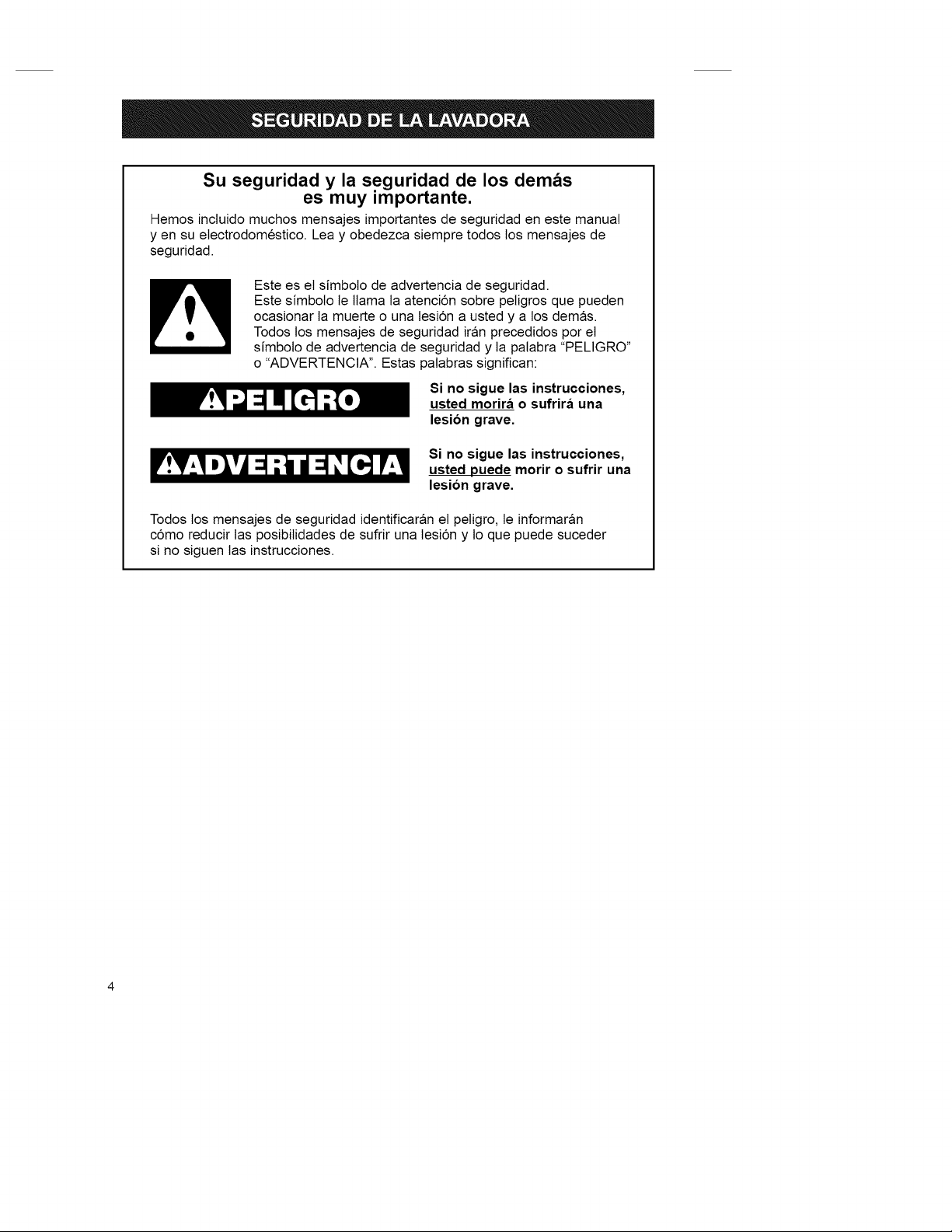 SEGURIDAD DE LA LAVADORA

Su seguridad y la seguridad de los demás es muy importante.

Hemos incluido muchos mensajes importantes de seguridad en este manual y en su electrodoméstico. Lea y obedezca siempre todos los mensajes de seguridad.

Este es el símbolo de advertencia de seguridad.
Este símbolo le llama la atención sobre peligros que pueden ocasionar la muerte o una lesión a usted y a los demás.
Todos los mensajes de seguridad irán precedidos por el símbolo de advertencia de seguridad y la palabra "PELIGRO" o "ADVERTENCIA". Estas palabras significan:

PELIGRO

Si no sigue las instrucciones, usted morirá o sufrirá una lesión grave.

ADVERTENCIA

Si no sigue las instrucciones, usted puede morir o sufrir una lesión grave.

Todos los mensajes de seguridad identificarán el peligro, le informarán cómo reducir las posibilidades de sufrir una lesión y lo que puede suceder si no siguen las instrucciones.

4